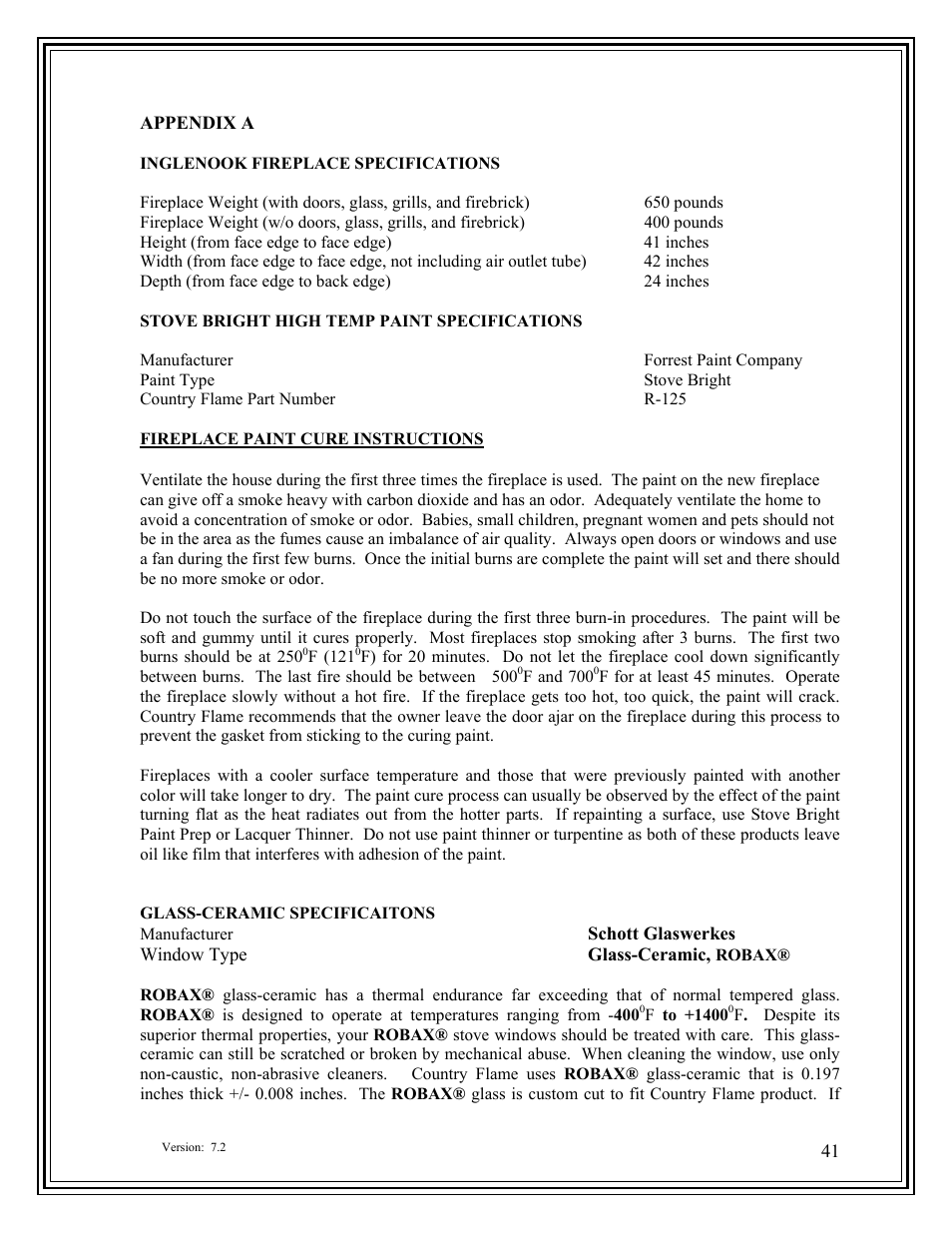 APPENDIX A

INGLENOOK FIREPLACE SPECIFICATIONS

| | |
|---|---|
| Fireplace Weight (with doors, glass, grills, and firebrick) | 650 pounds |
| Fireplace Weight (w/o doors, glass, grills, and firebrick) | 400 pounds |
| Height (from face edge to face edge) | 41 inches |
| Width (from face edge to face edge, not including air outlet tube) | 42 inches |
| Depth (from face edge to back edge) | 24 inches |

STOVE BRIGHT HIGH TEMP PAINT SPECIFICATIONS

| | |
|---|---|
| Manufacturer | Forrest Paint Company |
| Paint Type | Stove Bright |
| Country Flame Part Number | R-125 |

FIREPLACE PAINT CURE INSTRUCTIONS

Ventilate the house during the first three times the fireplace is used. The paint on the new fireplace can give off a smoke heavy with carbon dioxide and has an odor. Adequately ventilate the home to avoid a concentration of smoke or odor. Babies, small children, pregnant women and pets should not be in the area as the fumes cause an imbalance of air quality. Always open doors or windows and use a fan during the first few burns. Once the initial burns are complete the paint will set and there should be no more smoke or odor.

Do not touch the surface of the fireplace during the first three burn-in procedures. The paint will be soft and gummy until it cures properly. Most fireplaces stop smoking after 3 burns. The first two burns should be at $250^0$F ($121^0$F) for 20 minutes. Do not let the fireplace cool down significantly between burns. The last fire should be between $500^0$F and $700^0$F for at least 45 minutes. Operate the fireplace slowly without a hot fire. If the fireplace gets too hot, too quick, the paint will crack. Country Flame recommends that the owner leave the door ajar on the fireplace during this process to prevent the gasket from sticking to the curing paint.

Fireplaces with a cooler surface temperature and those that were previously painted with another color will take longer to dry. The paint cure process can usually be observed by the effect of the paint turning flat as the heat radiates out from the hotter parts. If repainting a surface, use Stove Bright Paint Prep or Lacquer Thinner. Do not use paint thinner or turpentine as both of these products leave oil like film that interferes with adhesion of the paint.

GLASS-CERAMIC SPECIFICAITONS

| | |
|---|---|
| Manufacturer | Schott Glaswerkes |
| Window Type | Glass-Ceramic, ROBAX® |

ROBAX® glass-ceramic has a thermal endurance far exceeding that of normal tempered glass. ROBAX® is designed to operate at temperatures ranging from $-400^0$F to $+1400^0$F. Despite its superior thermal properties, your ROBAX® stove windows should be treated with care. This glass-ceramic can still be scratched or broken by mechanical abuse. When cleaning the window, use only non-caustic, non-abrasive cleaners. Country Flame uses ROBAX® glass-ceramic that is 0.197 inches thick +/- 0.008 inches. The ROBAX® glass is custom cut to fit Country Flame product. If

Version: 7.2

41